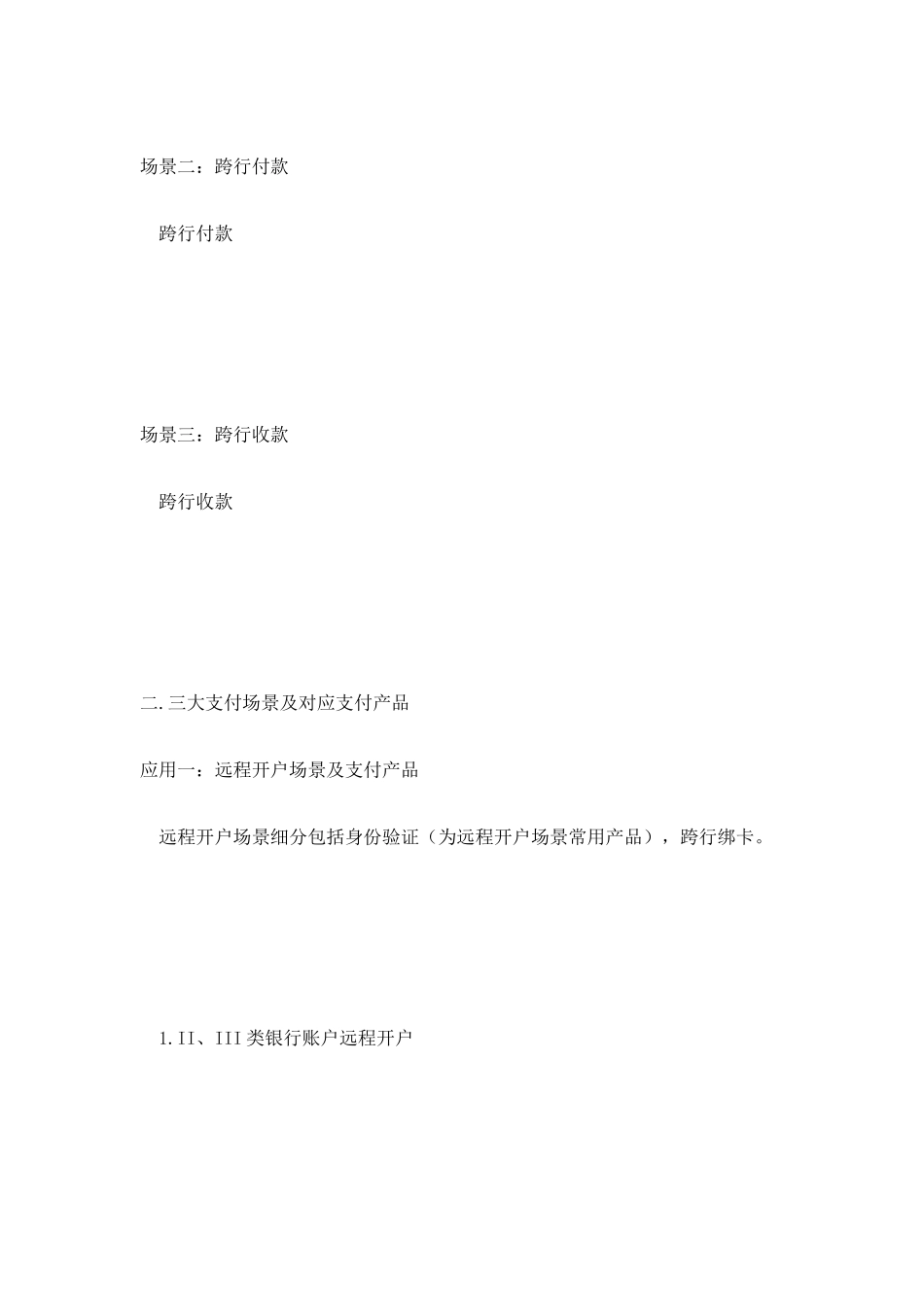 场景二：跨行付款

跨行付款

场景三：跨行收款

跨行收款

二.三大支付场景及对应支付产品

应用一：远程开户场景及支付产品

远程开户场景细分包括身份验证（为远程开户场景常用产品），跨行绑卡。

1.II、III类银行账户远程开户